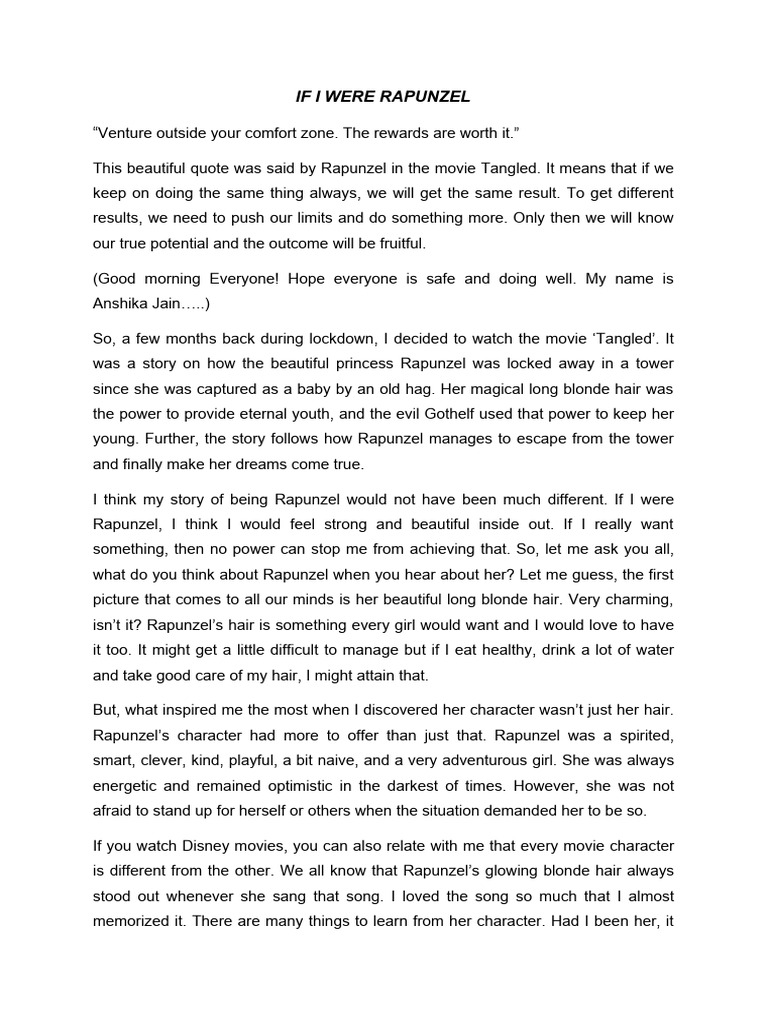 IF I WERE RAPUNZEL

“Venture outside your comfort zone. The rewards are worth it.”

This beautiful quote was said by Rapunzel in the movie Tangled. It means that if we keep on doing the same thing always, we will get the same result. To get different results, we need to push our limits and do something more. Only then we will know our true potential and the outcome will be fruitful.

(Good morning Everyone! Hope everyone is safe and doing well. My name is Anshika Jain…..)

So, a few months back during lockdown, I decided to watch the movie ‘Tangled’. It was a story on how the beautiful princess Rapunzel was locked away in a tower since she was captured as a baby by an old hag. Her magical long blonde hair was the power to provide eternal youth, and the evil Gothelf used that power to keep her young. Further, the story follows how Rapunzel manages to escape from the tower and finally make her dreams come true.

I think my story of being Rapunzel would not have been much different. If I were Rapunzel, I think I would feel strong and beautiful inside out. If I really want something, then no power can stop me from achieving that. So, let me ask you all, what do you think about Rapunzel when you hear about her? Let me guess, the first picture that comes to all our minds is her beautiful long blonde hair. Very charming, isn’t it? Rapunzel’s hair is something every girl would want and I would love to have it too. It might get a little difficult to manage but if I eat healthy, drink a lot of water and take good care of my hair, I might attain that.

But, what inspired me the most when I discovered her character wasn’t just her hair. Rapunzel’s character had more to offer than just that. Rapunzel was a spirited, smart, clever, kind, playful, a bit naive, and a very adventurous girl. She was always energetic and remained optimistic in the darkest of times. However, she was not afraid to stand up for herself or others when the situation demanded her to be so.

If you watch Disney movies, you can also relate with me that every movie character is different from the other. We all know that Rapunzel’s glowing blonde hair always stood out whenever she sang that song. I loved the song so much that I almost memorized it. There are many things to learn from her character. Had I been her, it